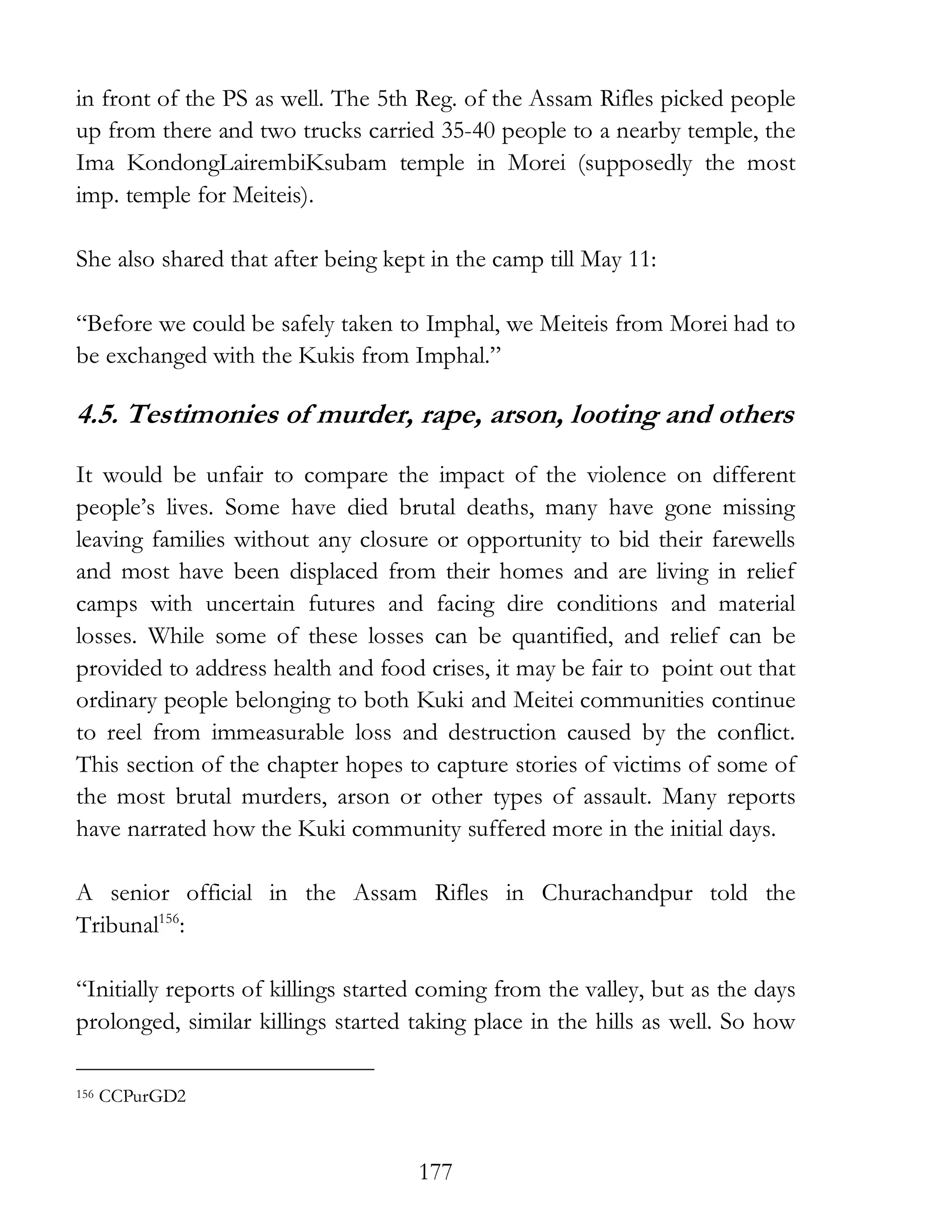 in front of the PS as well. The 5th Reg. of the Assam Rifles picked people up from there and two trucks carried 35-40 people to a nearby temple, the Ima KondongLairembiKsubam temple in Morei (supposedly the most imp. temple for Meiteis).

She also shared that after being kept in the camp till May 11:

“Before we could be safely taken to Imphal, we Meiteis from Morei had to be exchanged with the Kukis from Imphal.”

4.5. Testimonies of murder, rape, arson, looting and others

It would be unfair to compare the impact of the violence on different people’s lives. Some have died brutal deaths, many have gone missing leaving families without any closure or opportunity to bid their farewells and most have been displaced from their homes and are living in relief camps with uncertain futures and facing dire conditions and material losses. While some of these losses can be quantified, and relief can be provided to address health and food crises, it may be fair to point out that ordinary people belonging to both Kuki and Meitei communities continue to reel from immeasurable loss and destruction caused by the conflict. This section of the chapter hopes to capture stories of victims of some of the most brutal murders, arson or other types of assault. Many reports have narrated how the Kuki community suffered more in the initial days.

A senior official in the Assam Rifles in Churachandpur told the Tribunal$^{156}$:

“Initially reports of killings started coming from the valley, but as the days prolonged, similar killings started taking place in the hills as well. So how

$^{156}$ CCPurGD2

177